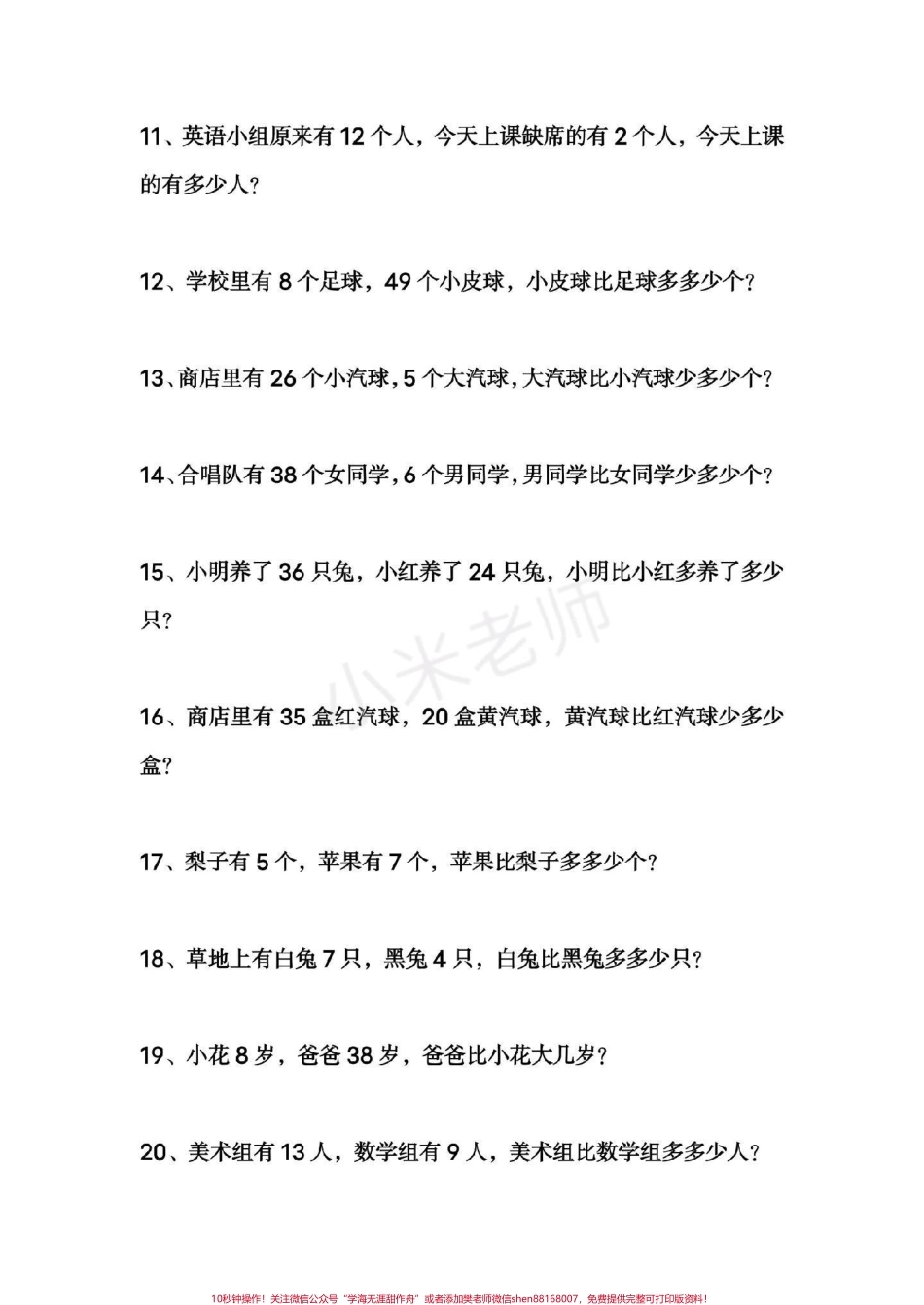 11、英语小组原来有 12 个人，今天上课缺席的有 2 个人，今天上课的有多少人？

12、学校里有 8 个足球，49 个小皮球，小皮球比足球多多少个？

13、商店里有 26 个小汽球，5 个大汽球，大汽球比小汽球少多少个？

14、合唱队有 38 个女同学，6 个男同学，男同学比女同学少多少个？

15、小明养了 36 只兔，小红养了 24 只兔，小明比小红多养了多少只？

小米老师

16、商店里有 35 盒红汽球，20 盒黄汽球，黄汽球比红汽球少多少盒？

17、梨子有 5 个，苹果有 7 个，苹果比梨子多多少个？

18、草地上有白兔 7 只，黑兔 4 只，白兔比黑兔多多少只？

19、小花 8 岁，爸爸 38 岁，爸爸比小花大几岁？

20、美术组有 13 人，数学组有 9 人，美术组比数学组多多少人？

10秒钟操作！关注微信公众号“学海无涯甜作舟”或者添加樊老师微信shen88168007，免费提供完整可打印版资料！